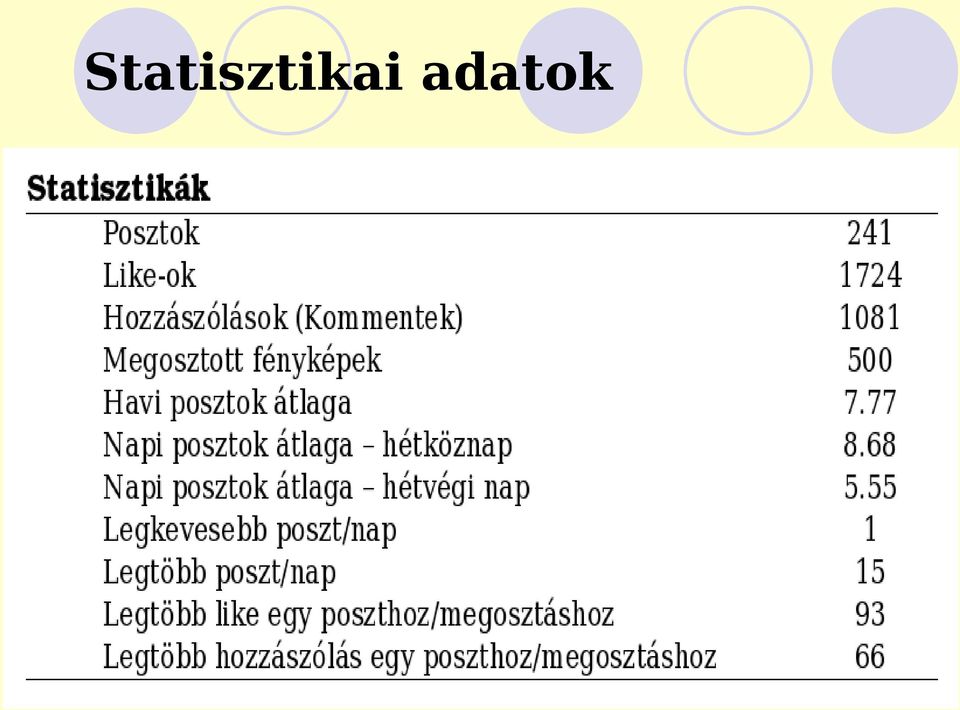 Statisztikai adatok

Statisztikák

| | |
|---|---|
| Posztok | 241 |
| Like-ok | 1724 |
| Hozzászólások (Kommentek) | 1081 |
| Megosztott fényképek | 500 |
| Havi posztok átlaga | 7.77 |
| Napi posztok átlaga – hétköznap | 8.68 |
| Napi posztok átlaga – hétvégi nap | 5.55 |
| Legkevesebb poszt/nap | 1 |
| Legtöbb poszt/nap | 15 |
| Legtöbb like egy poszthoz/megosztáshoz | 93 |
| Legtöbb hozzászólás egy poszthoz/megosztáshoz | 66 |